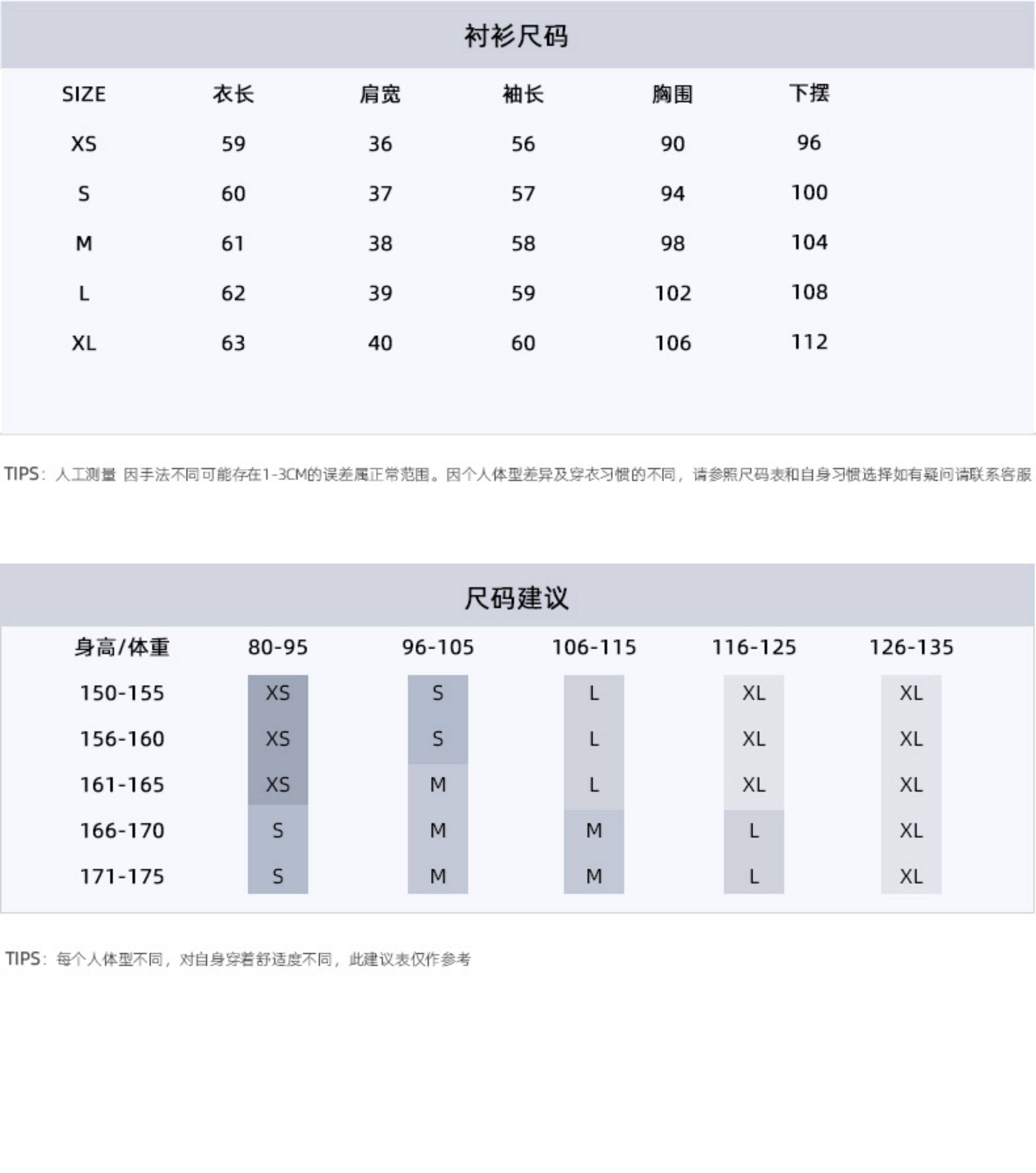 衬衫尺码

| SIZE | 衣长 | 肩宽 | 袖长 | 胸围 | 下摆 |
|---|---|---|---|---|---|
| XS | 59 | 36 | 56 | 90 | 96 |
| S | 60 | 37 | 57 | 94 | 100 |
| M | 61 | 38 | 58 | 98 | 104 |
| L | 62 | 39 | 59 | 102 | 108 |
| XL | 63 | 40 | 60 | 106 | 112 |

TIPS：人工测量 因手法不同可能存在1-3CM的误差属正常范围。因个人体型差异及穿衣习惯的不同，请参照尺码表和自身习惯选择如有疑问请联系客服

尺码建议

| 身高/体重 | 80-95 | 96-105 | 106-115 | 116-125 | 126-135 |
|---|---|---|---|---|---|
| 150-155 | XS | S | L | XL | XL |
| 156-160 | XS | S | L | XL | XL |
| 161-165 | XS | M | L | XL | XL |
| 166-170 | S | M | M | L | XL |
| 171-175 | S | M | M | L | XL |

TIPS：每个人体型不同，对自身穿着舒适度不同，此建议表仅作参考